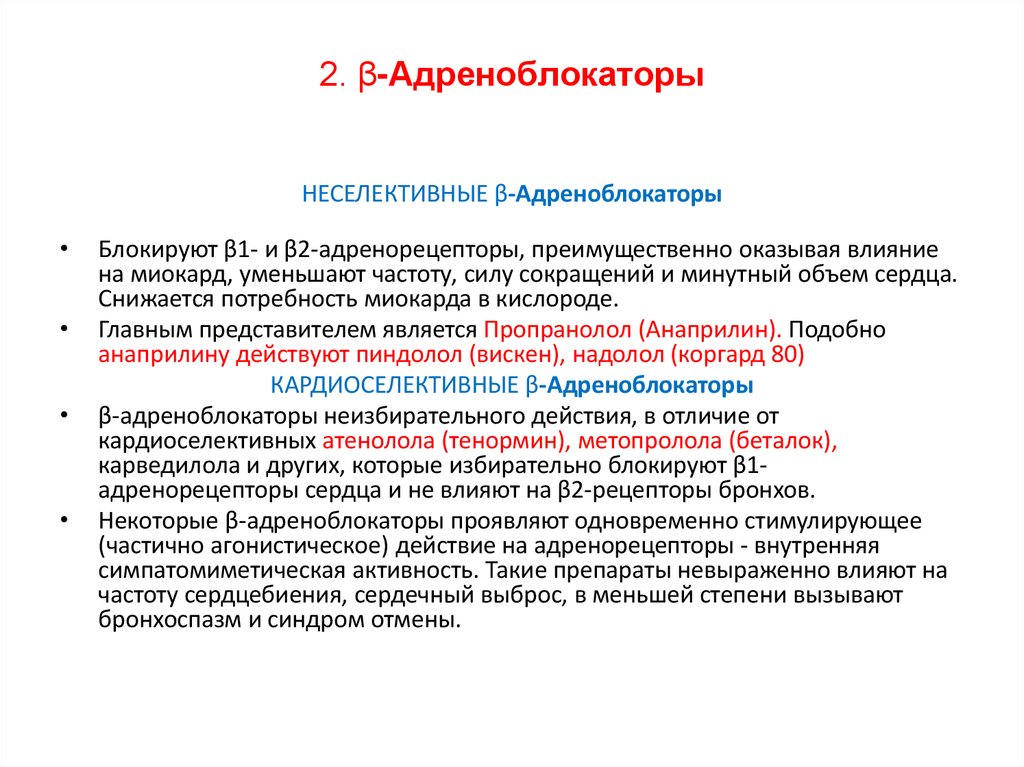 2. β-Адреноблокаторы

НЕСЕЛЕКТИВНЫЕ β-Адреноблокаторы

• Блокируют β1- и β2-адренорецепторы, преимущественно оказывая влияние на миокард, уменьшают частоту, силу сокращений и минутный объем сердца. Снижается потребность миокарда в кислороде.

• Главным представителем является Пропранолол (Анаприлин). Подобно анаприлину действуют пиндолол (вискен), надолол (коргард 80)

КАРДИОСЕЛЕКТИВНЫЕ β-Адреноблокаторы

• β-адреноблокаторы неизбирательного действия, в отличие от кардиоселективных атенолола (тенормин), метопролола (беталок), карведилола и других, которые избирательно блокируют β1-адренорецепторы сердца и не влияют на β2-рецепторы бронхов.

• Некоторые β-адреноблокаторы проявляют одновременно стимулирующее (частично агонистическое) действие на адренорецепторы - внутренняя симпатомиметическая активность. Такие препараты невыраженно влияют на частоту сердцебиения, сердечный выброс, в меньшей степени вызывают бронхоспазм и синдром отмены.